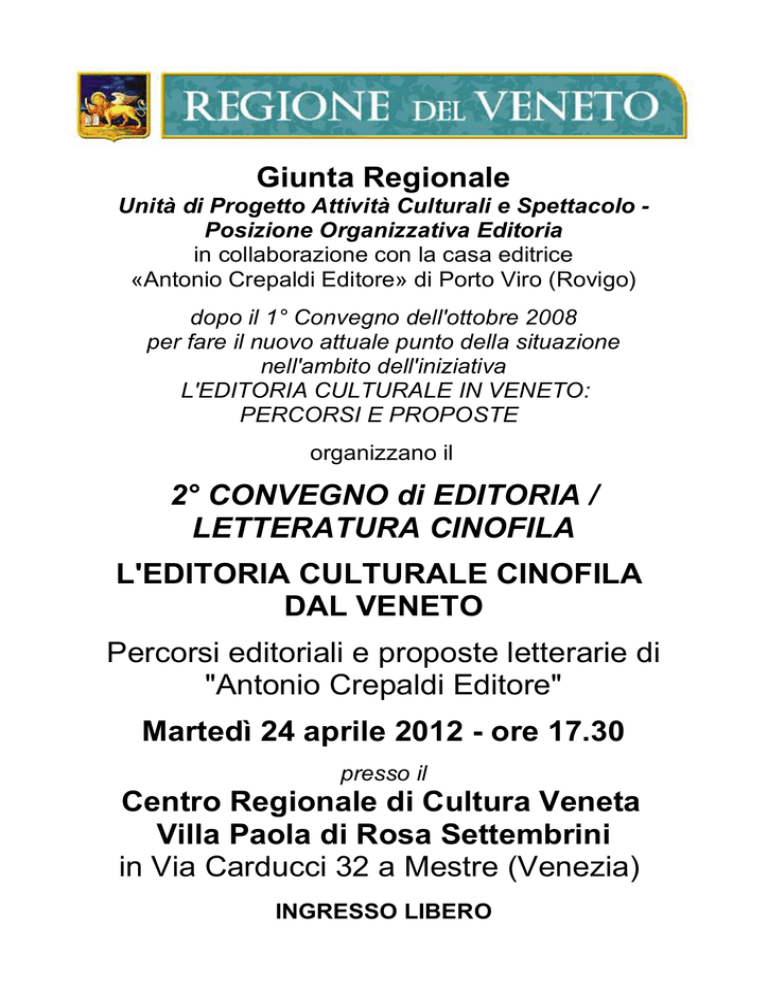 REGIONE DEL VENETO

Giunta Regionale
Unità di Progetto Attività Culturali e Spettacolo - Posizione Organizzativa Editoria
in collaborazione con la casa editrice «Antonio Crepaldi Editore» di Porto Viro (Rovigo)

dopo il 1° Convegno dell'ottobre 2008 per fare il nuovo attuale punto della situazione nell'ambito dell'iniziativa L'EDITORIA CULTURALE IN VENETO: PERCORSI E PROPOSTE

organizzano il

2° CONVEGNO di EDITORIA / LETTERATURA CINOFILA

L'EDITORIA CULTURALE CINOFILA DAL VENETO

Percorsi editoriali e proposte letterarie di "Antonio Crepaldi Editore"

Martedì 24 aprile 2012 - ore 17.30

presso il

Centro Regionale di Cultura Veneta
Villa Paola di Rosa Settembrini
in Via Carducci 32 a Mestre (Venezia)

INGRESSO LIBERO